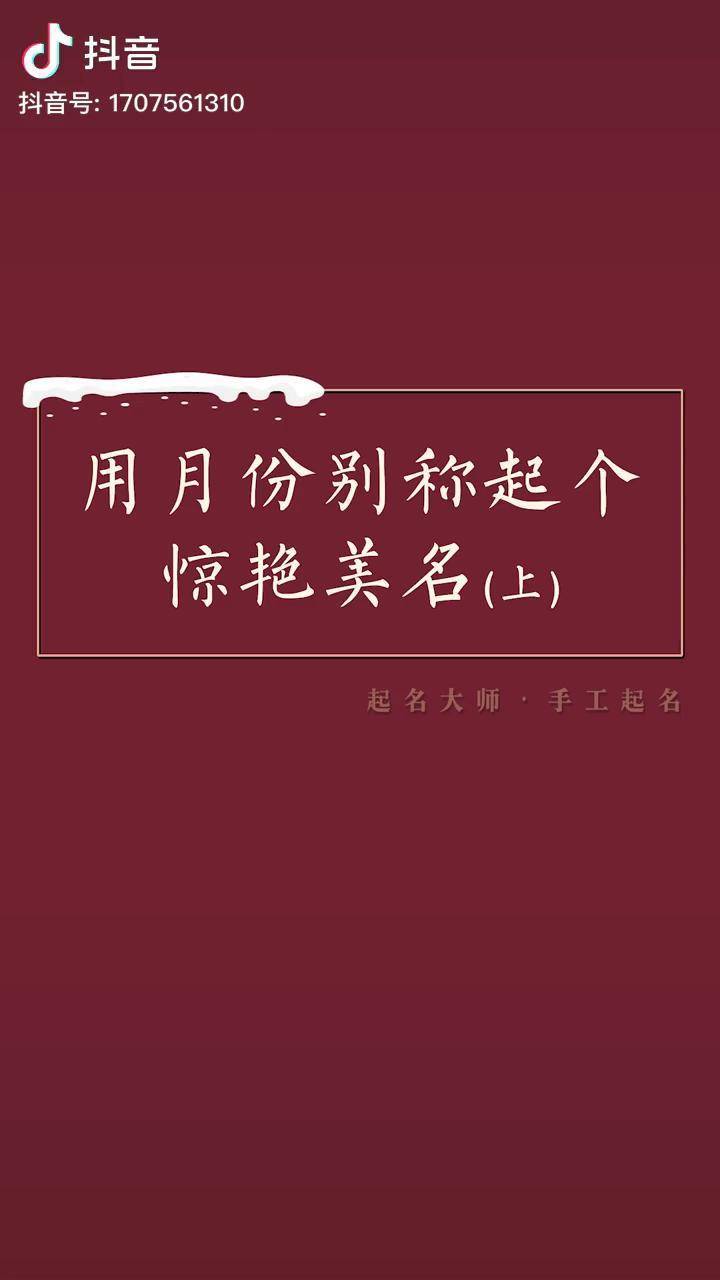 抖音
抖音号: 1707561310

用月份别称起个惊艳美名(上)

起名大师 · 手工起名